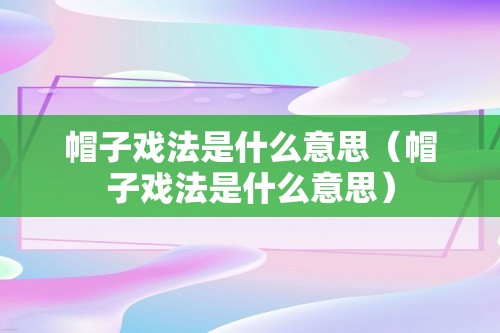 帽子戏法是什么意思（帽子戏法是什么意思）